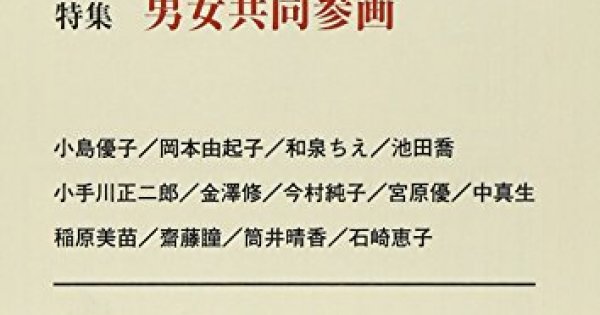 特集　男女共同参画

小島優子／岡本由起子／和泉ちえ／池田喬
小手川正二郎／金澤修／今村純子／宮原優／中真生
稲原美苗／齋藤瞳／筒井晴香／石崎恵子